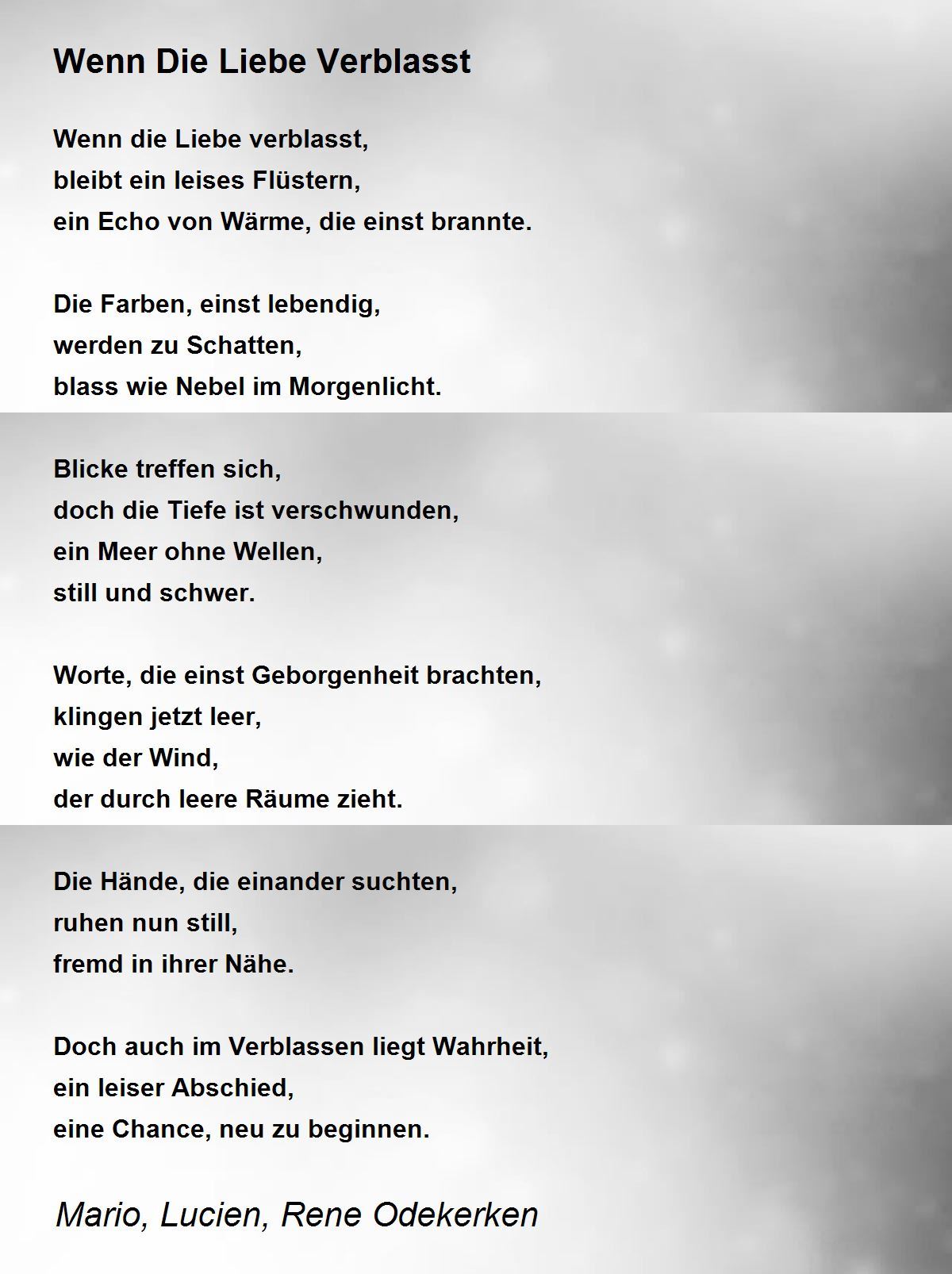 Wenn Die Liebe Verblasst

Wenn die Liebe verblasst,
bleibt ein leises Flüstern,
ein Echo von Wärme, die einst brannte.

Die Farben, einst lebendig,
werden zu Schatten,
blass wie Nebel im Morgenlicht.

Blicke treffen sich,
doch die Tiefe ist verschwunden,
ein Meer ohne Wellen,
still und schwer.

Worte, die einst Geborgenheit brachten,
klingen jetzt leer,
wie der Wind,
der durch leere Räume zieht.

Die Hände, die einander suchten,
ruhen nun still,
fremd in ihrer Nähe.

Doch auch im Verblassen liegt Wahrheit,
ein leiser Abschied,
eine Chance, neu zu beginnen.

Mario, Lucien, Rene Odekerken